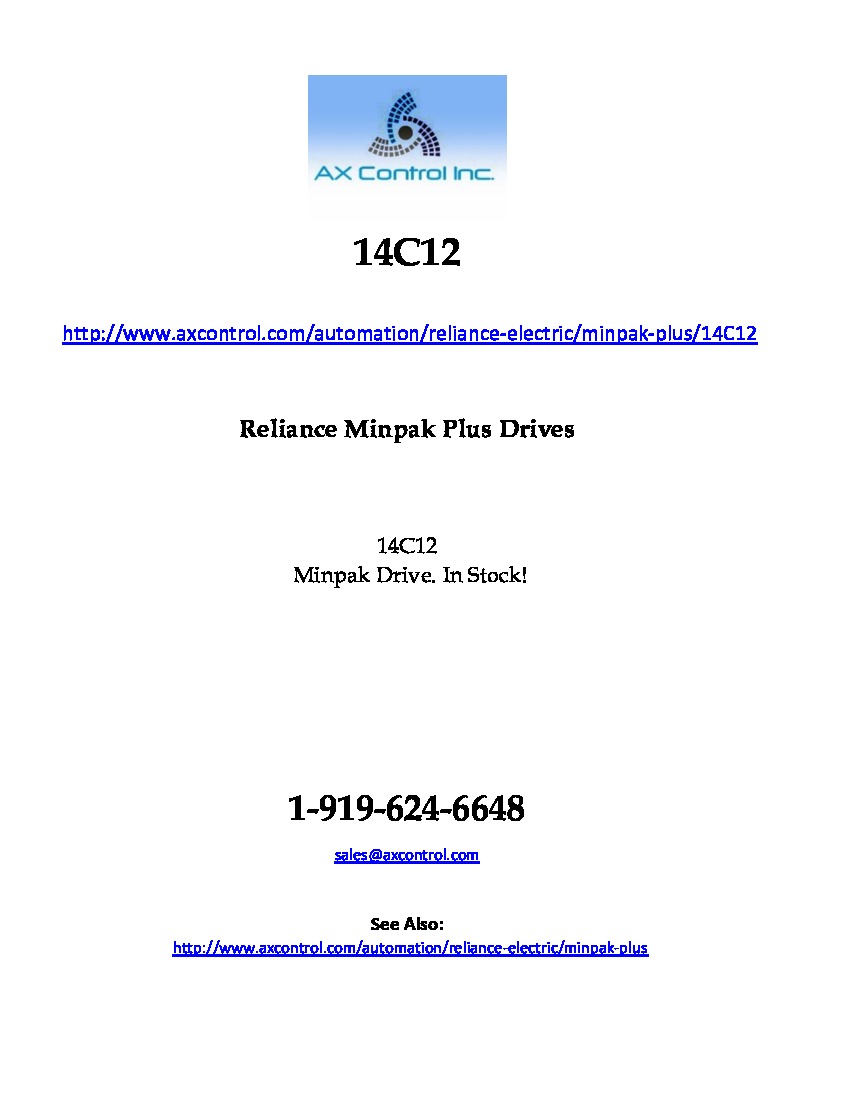 AX Control Inc.

14C12

http://www.axcontrol.com/automation/reliance-electric/minpak-plus/14C12

Reliance Minpak Plus Drives

14C12
Minpak Drive. In Stock!

1-919-624-6648

sales@axcontrol.com

See Also:
http://www.axcontrol.com/automation/reliance-electric/minpak-plus